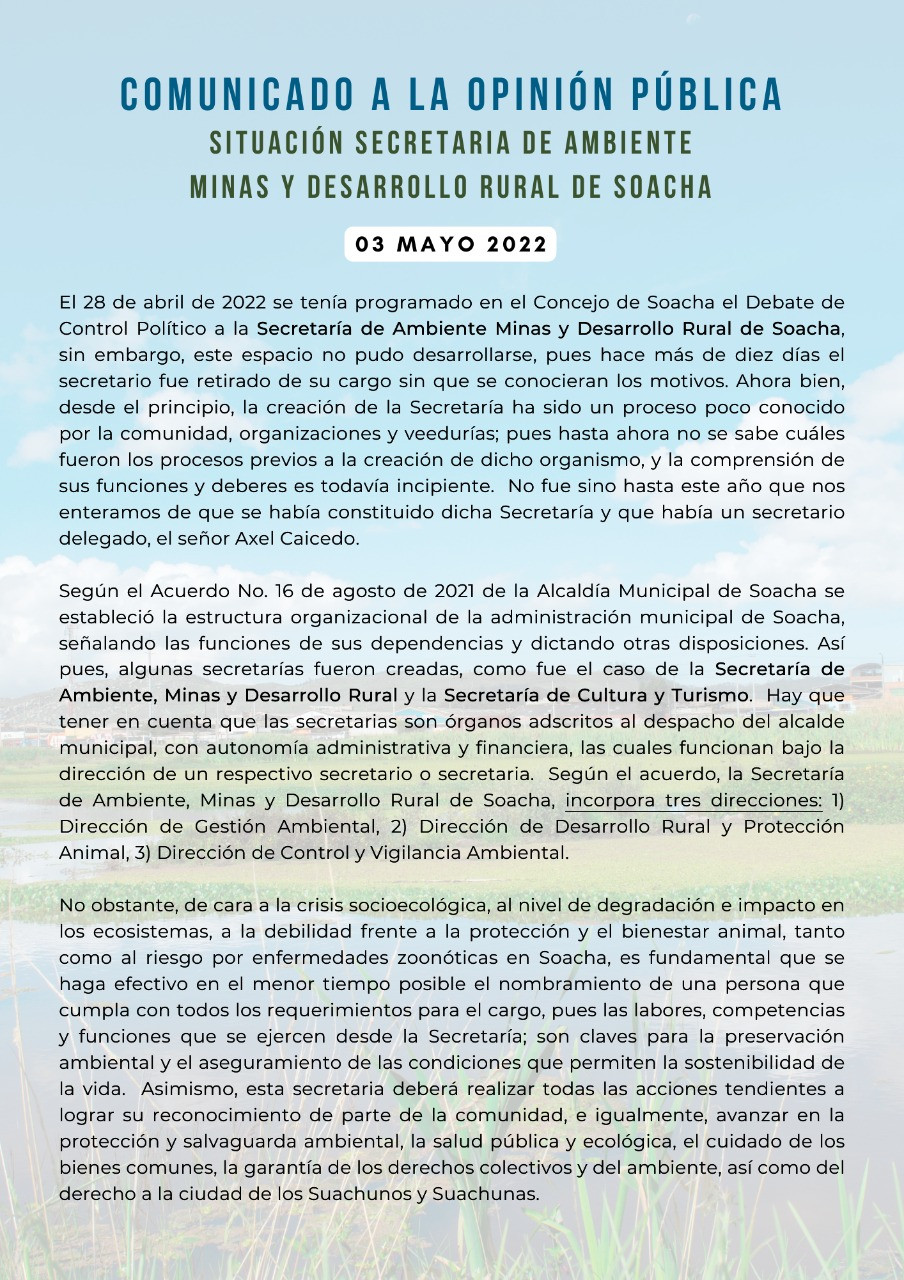 COMUNICADO A LA OPINIÓN PÚBLICA
SITUACIÓN SECRETARIA DE AMBIENTE
MINAS Y DESARROLLO RURAL DE SOACHA

03 MAYO 2022

El 28 de abril de 2022 se tenía programado en el Concejo de Soacha el Debate de Control Político a la Secretaría de Ambiente Minas y Desarrollo Rural de Soacha, sin embargo, este espacio no pudo desarrollarse, pues hace más de diez días el secretario fue retirado de su cargo sin que se conocieran los motivos. Ahora bien, desde el principio, la creación de la Secretaría ha sido un proceso poco conocido por la comunidad, organizaciones y veedurías; pues hasta ahora no se sabe cuáles fueron los procesos previos a la creación de dicho organismo, y la comprensión de sus funciones y deberes es todavía incipiente. No fue sino hasta este año que nos enteramos de que se había constituido dicha Secretaría y que había un secretario delegado, el señor Axel Caicedo.

Según el Acuerdo No. 16 de agosto de 2021 de la Alcaldía Municipal de Soacha se estableció la estructura organizacional de la administración municipal de Soacha, señalando las funciones de sus dependencias y dictando otras disposiciones. Así pues, algunas secretarías fueron creadas, como fue el caso de la Secretaría de Ambiente, Minas y Desarrollo Rural y la Secretaría de Cultura y Turismo. Hay que tener en cuenta que las secretarias son órganos adscritos al despacho del alcalde municipal, con autonomía administrativa y financiera, las cuales funcionan bajo la dirección de un respectivo secretario o secretaria. Según el acuerdo, la Secretaría de Ambiente, Minas y Desarrollo Rural de Soacha, incorpora tres direcciones: 1) Dirección de Gestión Ambiental, 2) Dirección de Desarrollo Rural y Protección Animal, 3) Dirección de Control y Vigilancia Ambiental.

No obstante, de cara a la crisis socioecológica, al nivel de degradación e impacto en los ecosistemas, a la debilidad frente a la protección y el bienestar animal, tanto como al riesgo por enfermedades zoonóticas en Soacha, es fundamental que se haga efectivo en el menor tiempo posible el nombramiento de una persona que cumpla con todos los requerimientos para el cargo, pues las labores, competencias y funciones que se ejercen desde la Secretaría; son claves para la preservación ambiental y el aseguramiento de las condiciones que permiten la sostenibilidad de la vida. Asimismo, esta secretaria deberá realizar todas las acciones tendientes a lograr su reconocimiento de parte de la comunidad, e igualmente, avanzar en la protección y salvaguarda ambiental, la salud pública y ecológica, el cuidado de los bienes comunes, la garantía de los derechos colectivos y del ambiente, así como del derecho a la ciudad de los Suachunos y Suachunas.